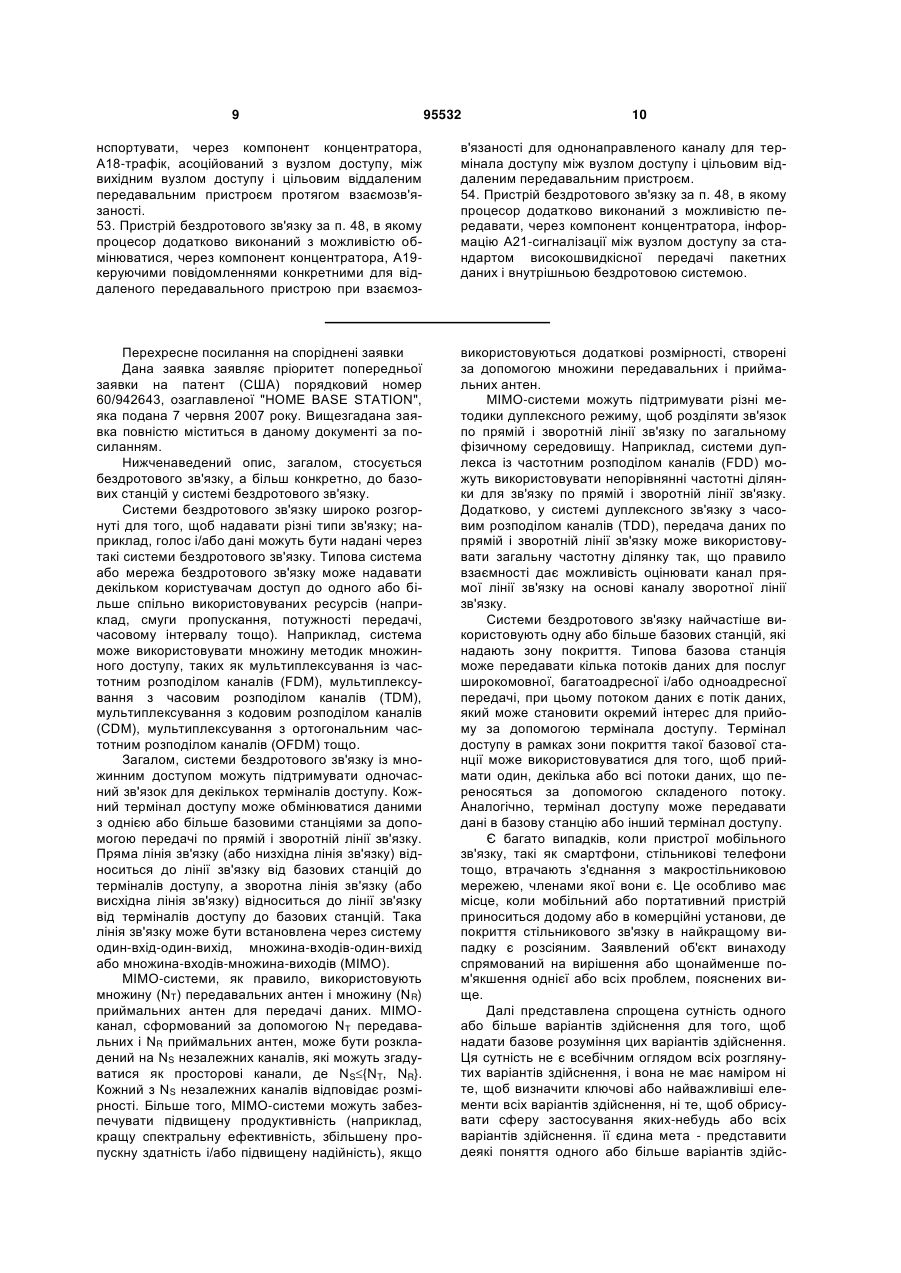 9 95532 10

нспортувати, через компонент концентратора, А18-трафік, асоційований з вузлом доступу, між вихідним вузлом доступу і цільовим віддаленим передавальним пристроєм протягом взаємозв'язаності.
53. Пристрій бездротового зв'язку за п. 48, в якому процесор додатково виконаний з можливістю обмінюватися, через компонент концентратора, А19-керуючими повідомленнями конкретними для віддаленого передавального пристрою при взаємозв'язаності для однонаправленого каналу для термінала доступу між вузлом доступу і цільовим віддаленим передавальним пристроєм.
54. Пристрій бездротового зв'язку за п. 48, в якому процесор додатково виконаний з можливістю передавати, через компонент концентратора, інформацію А21-сигналізації між вузлом доступу за стандартом високошвидкісної передачі пакетних даних і внутрішньою бездротовою системою.

Перехресне посилання на споріднені заявки
Дана заявка заявляє пріоритет попередньої заявки на патент (США) порядковий номер 60/942643, озаглавленої "HOME BASE STATION", яка подана 7 червня 2007 року. Вищезгадана заявка повністю міститься в даному документі за посиланням.

Нижченаведений опис, загалом, стосується бездротового зв'язку, а більш конкретно, до базових станцій у системі бездротового зв'язку.

Системи бездротового зв'язку широко розгорнуті для того, щоб надавати різні типи зв'язку; наприклад, голос і/або дані можуть бути надані через такі системи бездротового зв'язку. Типова система або мережа бездротового зв'язку може надавати декільком користувачам доступ до одного або більше спільно використовуваних ресурсів (наприклад, смуги пропускання, потужності передачі, часовому інтервалу тощо). Наприклад, система може використовувати множину методик множинного доступу, таких як мультиплексування із частотним розподілом каналів (FDM), мультиплексування з часовим розподілом каналів (TDM), мультиплексування з кодовим розподілом каналів (CDM), мультиплексування з ортогональним частотним розподілом каналів (OFDM) тощо.

Загалом, системи бездротового зв'язку із множинним доступом можуть підтримувати одночасний зв'язок для декількох терміналів доступу. Кожний термінал доступу може обмінюватися даними з однією або більше базовими станціями за допомогою передачі по прямій і зворотній лінії зв'язку. Пряма лінія зв'язку (або низхідна лінія зв'язку) відноситься до лінії зв'язку від базових станцій до терміналів доступу, а зворотна лінія зв'язку (або висхідна лінія зв'язку) відноситься до лінії зв'язку від терміналів доступу до базових станцій. Така лінія зв'язку може бути встановлена через систему один-вхід-один-вихід, множина-входів-один-вихід або множина-входів-множина-виходів (МІМО).

МІМО-системи, як правило, використовують множину ($N_T$) передавальних антен і множину ($N_R$) приймальних антен для передачі даних. МІМО-канал, сформований за допомогою $N_T$ передавальних і $N_R$ приймальних антен, може бути розкладений на $N_S$ незалежних каналів, які можуть згадуватися як просторові канали, де $N_S \le \{N_T, N_R\}$. Кожний з $N_S$ незалежних каналів відповідає розмірності. Більше того, МІМО-системи можуть забезпечувати підвищену продуктивність (наприклад, кращу спектральну ефективність, збільшену пропускну здатність і/або підвищену надійність), якщо використовуються додаткові розмірності, створені за допомогою множини передавальних і приймальних антен.

МІМО-системи можуть підтримувати різні методики дуплексного режиму, щоб розділяти зв'язок по прямій і зворотній лінії зв'язку по загальному фізичному середовищу. Наприклад, системи дуплекса із частотним розподілом каналів (FDD) можуть використовувати непорівнянні частотні ділянки для зв'язку по прямій і зворотній лінії зв'язку. Додатково, у системі дуплексного зв'язку з часовим розподілом каналів (TDD), передача даних по прямій і зворотній лінії зв'язку може використовувати загальну частотну ділянку так, що правило взаємності дає можливість оцінювати канал прямої лінії зв'язку на основі каналу зворотної лінії зв'язку.

Системи бездротового зв'язку найчастіше використовують одну або більше базових станцій, які надають зону покриття. Типова базова станція може передавати кілька потоків даних для послуг широкомовної, багатоадресної і/або одноадресної передачі, при цьому потоком даних є потік даних, який може становити окремий інтерес для прийому за допомогою термінала доступу. Термінал доступу в рамках зони покриття такої базової станції може використовуватися для того, щоб приймати один, декілька або всі потоки даних, що переносяться за допомогою складеного потоку. Аналогічно, термінал доступу може передавати дані в базову станцію або інший термінал доступу.

Є багато випадків, коли пристрої мобільного зв'язку, такі як смартфони, стільникові телефони тощо, втрачають з'єднання з макростільниковою мережею, членами якої вони є. Це особливо має місце, коли мобільний або портативний пристрій приноситься додому або в комерційні установи, де покриття стільникового зв'язку в найкращому випадку є розсіяним. Заявлений об'єкт винаходу спрямований на вирішення або щонайменше пом'якшення однієї або всіх проблем, пояснених вище.

Далі представлена спрощена сутність одного або більше варіантів здійснення для того, щоб надати базове розуміння цих варіантів здійснення. Ця сутність не є всебічним оглядом всіх розглянутих варіантів здійснення, і вона не має наміром ні те, щоб визначити ключові або найважливіші елементи всіх варіантів здійснення, ні те, щоб обрисувати сферу застосування яких-небудь або всіх варіантів здійснення. її єдина мета - представити деякі поняття одного або більше варіантів здійс-